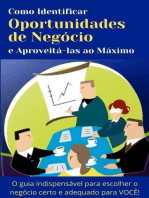 Como Identificar
Oportunidades de Negócio
e Aproveitá-las ao Máximo

O guia indispensável para escolher o negócio certo e adequado para VOCÊ!